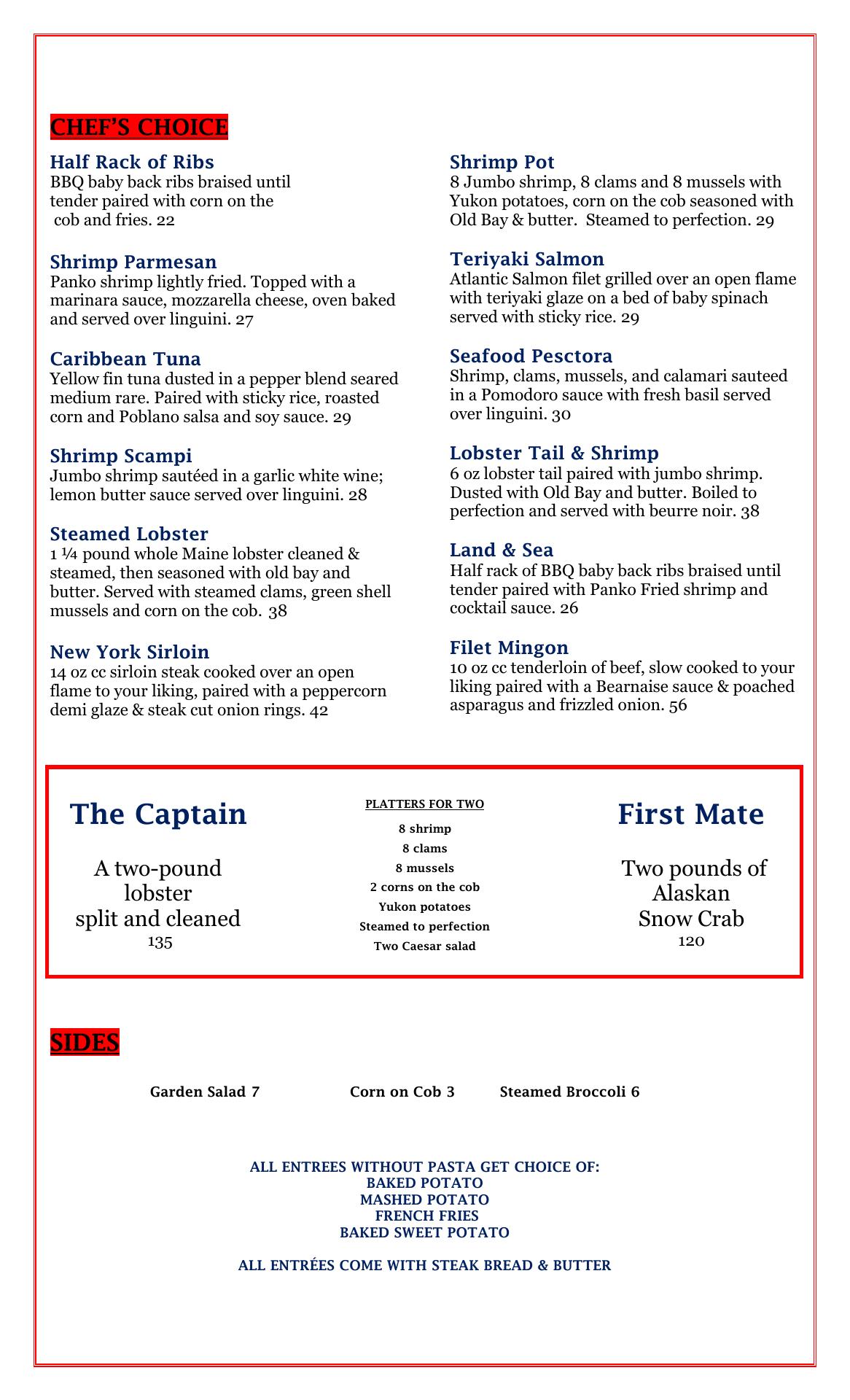 CHEF'S CHOICE

Half Rack of Ribs
BBQ baby back ribs braised until tender paired with corn on the cob and fries. 22

Shrimp Parmesan
Panko shrimp lightly fried. Topped with a marinara sauce, mozzarella cheese, oven baked and served over linguini. 27

Caribbean Tuna
Yellow fin tuna dusted in a pepper blend seared medium rare. Paired with sticky rice, roasted corn and Poblano salsa and soy sauce. 29

Shrimp Scampi
Jumbo shrimp sautéed in a garlic white wine; lemon butter sauce served over linguini. 28

Steamed Lobster
1 ¼ pound whole Maine lobster cleaned & steamed, then seasoned with old bay and butter. Served with steamed clams, green shell mussels and corn on the cob. 38

New York Sirloin
14 oz cc sirloin steak cooked over an open flame to your liking, paired with a peppercorn demi glaze & steak cut onion rings. 42

Shrimp Pot
8 Jumbo shrimp, 8 clams and 8 mussels with Yukon potatoes, corn on the cob seasoned with Old Bay & butter. Steamed to perfection. 29

Teriyaki Salmon
Atlantic Salmon filet grilled over an open flame with teriyaki glaze on a bed of baby spinach served with sticky rice. 29

Seafood Pesctora
Shrimp, clams, mussels, and calamari sauteed in a Pomodoro sauce with fresh basil served over linguini. 30

Lobster Tail & Shrimp
6 oz lobster tail paired with jumbo shrimp. Dusted with Old Bay and butter. Boiled to perfection and served with beurre noir. 38

Land & Sea
Half rack of BBQ baby back ribs braised until tender paired with Panko Fried shrimp and cocktail sauce. 26

Filet Mingon
10 oz cc tenderloin of beef, slow cooked to your liking paired with a Bearnaise sauce & poached asparagus and frizzled onion. 56

The Captain
A two-pound lobster split and cleaned
135

PLATTERS FOR TWO
8 shrimp
8 clams
8 mussels
2 corns on the cob
Yukon potatoes
Steamed to perfection
Two Caesar salad

First Mate
Two pounds of Alaskan Snow Crab
120

SIDES

Garden Salad 7 Corn on Cob 3 Steamed Broccoli 6

ALL ENTREES WITHOUT PASTA GET CHOICE OF:
BAKED POTATO
MASHED POTATO
FRENCH FRIES
BAKED SWEET POTATO

ALL ENTRÉES COME WITH STEAK BREAD & BUTTER